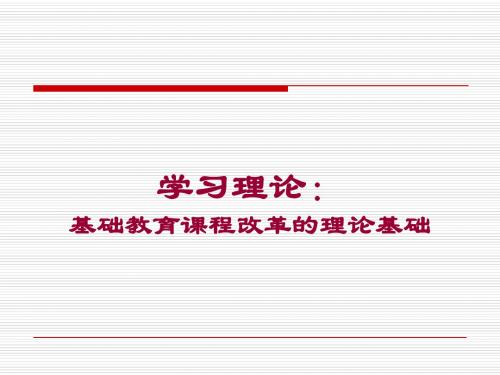 学习理论：

基础教育课程改革的理论基础